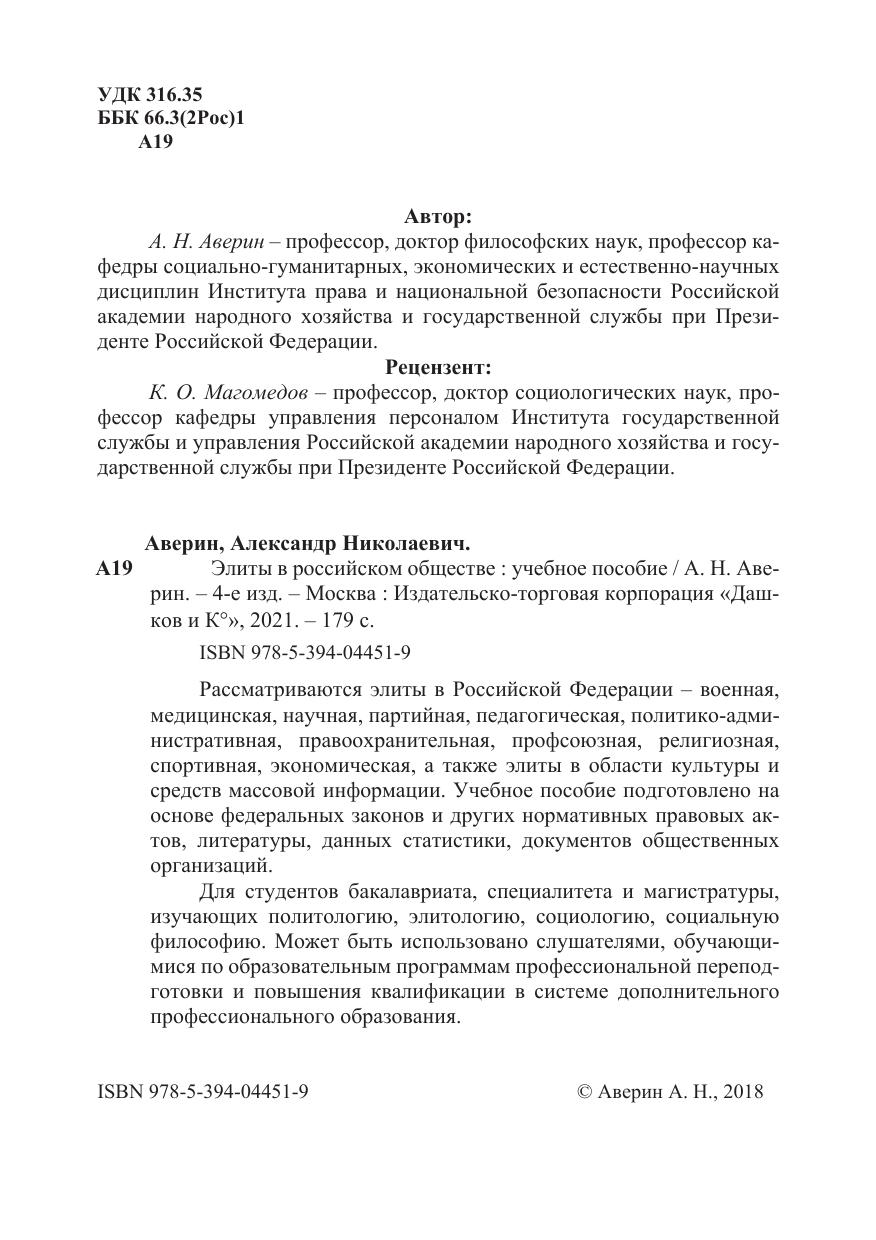 УДК 316.35
ББК 66.3(2Рос)1
А19

Автор:

А. Н. Аверин – профессор, доктор философских наук, профессор кафедры социально-гуманитарных, экономических и естественно-научных дисциплин Института права и национальной безопасности Российской академии народного хозяйства и государственной службы при Президенте Российской Федерации.

Рецензент:

К. О. Магомедов – профессор, доктор социологических наук, профессор кафедры управления персоналом Института государственной службы и управления Российской академии народного хозяйства и государственной службы при Президенте Российской Федерации.

Аверин, Александр Николаевич.

А19 Элиты в российском обществе : учебное пособие / А. Н. Аверин. – 4-е изд. – Москва : Издательско-торговая корпорация «Дашков и К°», 2021. – 179 с.

ISBN 978-5-394-04451-9

Рассматриваются элиты в Российской Федерации – военная, медицинская, научная, партийная, педагогическая, политико-административная, правоохранительная, профсоюзная, религиозная, спортивная, экономическая, а также элиты в области культуры и средств массовой информации. Учебное пособие подготовлено на основе федеральных законов и других нормативных правовых актов, литературы, данных статистики, документов общественных организаций.

Для студентов бакалавриата, специалитета и магистратуры, изучающих политологию, элитологию, социологию, социальную философию. Может быть использовано слушателями, обучающимися по образовательным программам профессиональной переподготовки и повышения квалификации в системе дополнительного профессионального образования.

ISBN 978-5-394-04451-9

© Аверин А. Н., 2018